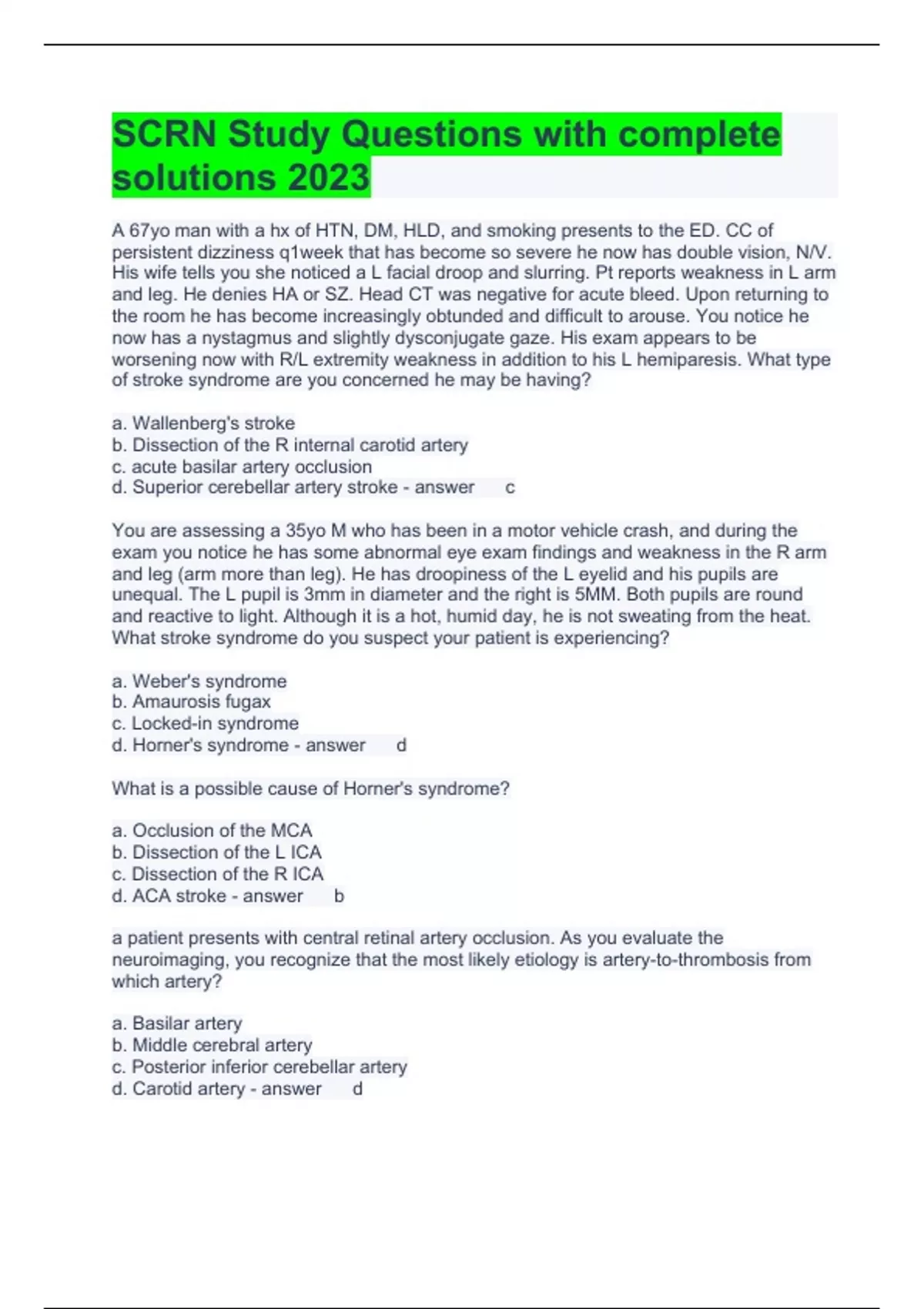 SCRN Study Questions with complete solutions 2023

A 67yo man with a hx of HTN, DM, HLD, and smoking presents to the ED. CC of persistent dizziness q1week that has become so severe he now has double vision, N/V. His wife tells you she noticed a L facial droop and slurring. Pt reports weakness in L arm and leg. He denies HA or SZ. Head CT was negative for acute bleed. Upon returning to the room he has become increasingly obtunded and difficult to arouse. You notice he now has a nystagmus and slightly dysconjugate gaze. His exam appears to be worsening now with R/L extremity weakness in addition to his L hemiparesis. What type of stroke syndrome are you concerned he may be having?

a. Wallenberg's stroke
b. Dissection of the R internal carotid artery
c. acute basilar artery occlusion
d. Superior cerebellar artery stroke - answer c

You are assessing a 35yo M who has been in a motor vehicle crash, and during the exam you notice he has some abnormal eye exam findings and weakness in the R arm and leg (arm more than leg). He has droopiness of the L eyelid and his pupils are unequal. The L pupil is 3mm in diameter and the right is 5MM. Both pupils are round and reactive to light. Although it is a hot, humid day, he is not sweating from the heat. What stroke syndrome do you suspect your patient is experiencing?

a. Weber's syndrome
b. Amaurosis fugax
c. Locked-in syndrome
d. Horner's syndrome - answer d

What is a possible cause of Horner's syndrome?

a. Occlusion of the MCA
b. Dissection of the L ICA
c. Dissection of the R ICA
d. ACA stroke - answer b

a patient presents with central retinal artery occlusion. As you evaluate the neuroimaging, you recognize that the most likely etiology is artery-to-thrombosis from which artery?

a. Basilar artery
b. Middle cerebral artery
c. Posterior inferior cerebellar artery
d. Carotid artery - answer d